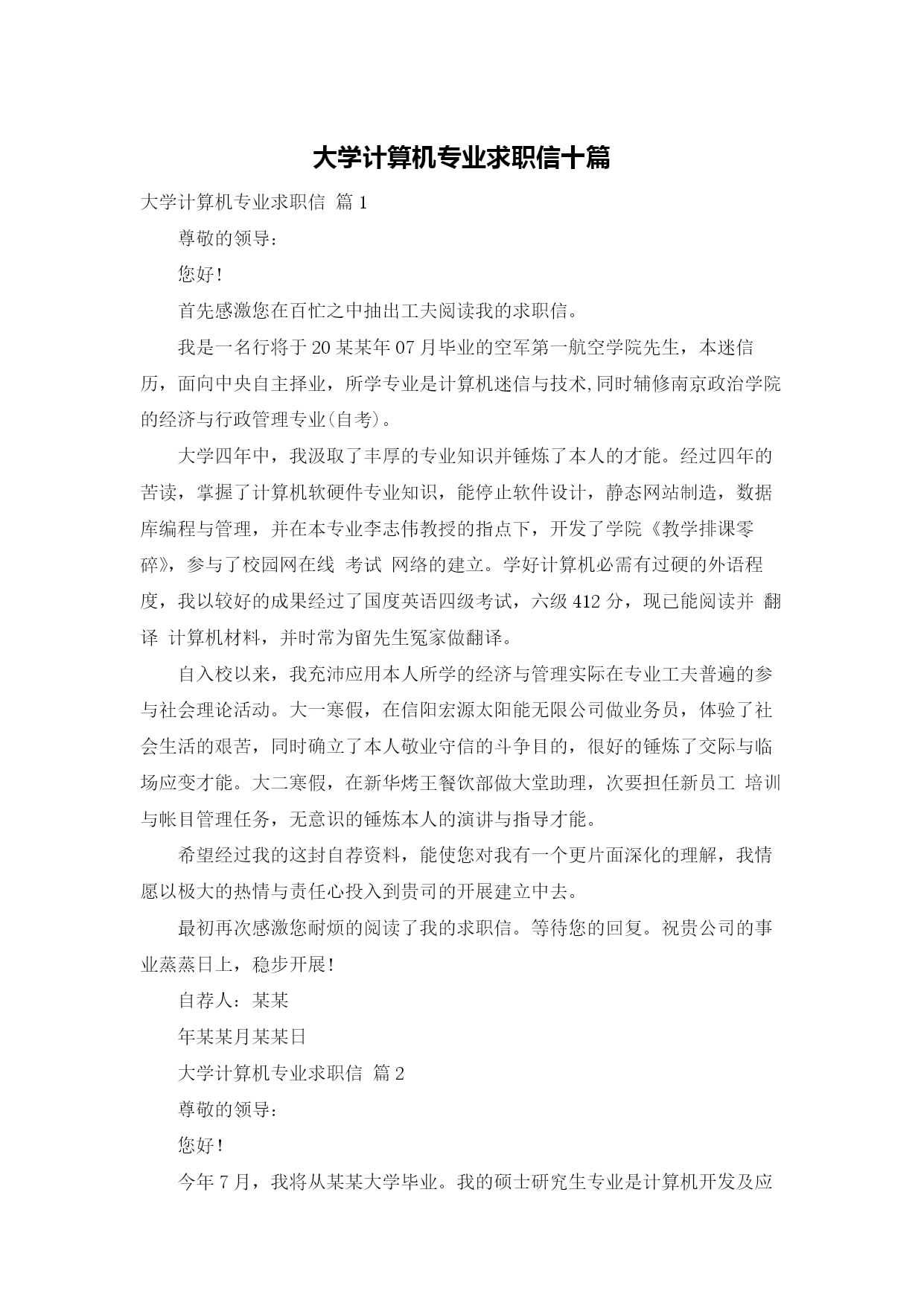 大学计算机专业求职信十篇

大学计算机专业求职信 篇 1

尊敬的领导：

您好！

首先感激您在百忙之中抽出工夫阅读我的求职信。

我是一名行将于 20 某某年 07 月毕业的空军第一航空学院先生，本迷信历，面向中央自主择业，所学专业是计算机迷信与技术,同时辅修南京政治学院的经济与行政管理专业(自考)。

大学四年中，我汲取了丰厚的专业知识并锤炼了本人的才能。经过四年的苦读，掌握了计算机软硬件专业知识，能停止软件设计，静态网站制造，数据库编程与管理，并在本专业李志伟教授的指点下，开发了学院《教学排课零碎》，参与了校园网在线 考试 网络的建立。学好计算机必需有过硬的外语程度，我以较好的成果经过了国度英语四级考试，六级 412 分，现已能阅读并 翻译 计算机材料，并时常为留先生冤家做翻译。

自入校以来，我充沛应用本人所学的经济与管理实际在专业工夫普遍的参与社会理论活动。大一寒假，在信阳宏源太阳能无限公司做业务员，体验了社会生活的艰苦，同时确立了本人敬业守信的斗争目的，很好的锤炼了交际与临场应变才能。大二寒假，在新华烤王餐饮部做大堂助理，次要担任新员工 培训与帐目管理任务，无意识的锤炼本人的演讲与指导才能。

希望经过我的这封自荐资料，能使您对我有一个更片面深化的理解，我情愿以极大的热情与责任心投入到贵司的开展建立中去。

最初再次感激您耐烦的阅读了我的求职信。等待您的回复。祝贵公司的事业蒸蒸日上，稳步开展！

自荐人：某某

年某某月某某日

大学计算机专业求职信 篇 2

尊敬的领导：

您好！

今年 7 月，我将从某某大学毕业。我的硕士研究生专业是计算机开发及应